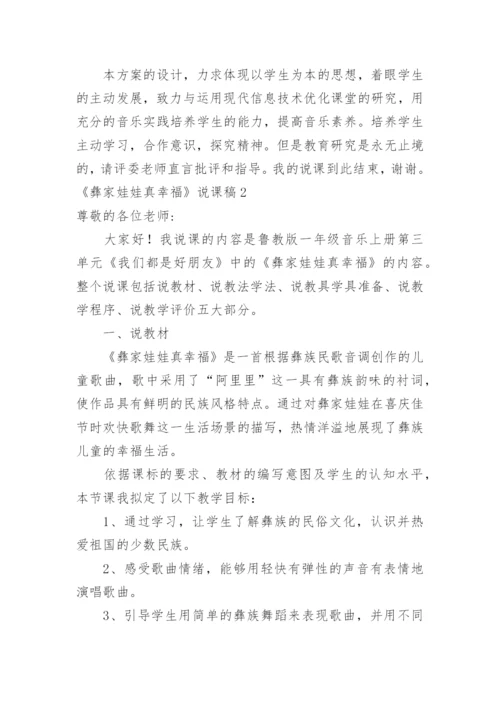 本方案的设计，力求体现以学生为本的思想，着眼学生的主动发展，致力与运用现代信息技术优化课堂的研究，用充分的音乐实践培养学生的能力，提高音乐素养。培养学生主动学习，合作意识，探究精神。但是教育研究是永无止境的，请评委老师直言批评和指导。我的说课到此结束，谢谢。

《彝家娃娃真幸福》说课稿2

尊敬的各位老师:

大家好！我说课的内容是鲁教版一年级音乐上册第三单元《我们都是好朋友》中的《彝家娃娃真幸福》的内容。整个说课包括说教材、说教法学法、说教具学具准备、说教学程序、说教学评价五大部分。

一、说教材

《彝家娃娃真幸福》是一首根据彝族民歌音调创作的儿童歌曲，歌中采用了“阿里里”这一具有彝族韵味的衬词，使作品具有鲜明的民族风格特点。通过对彝家娃娃在喜庆佳节时欢快歌舞这一生活场景的描写，热情洋溢地展现了彝族儿童的幸福生活。

依据课标的要求、教材的编写意图及学生的认知水平，本节课我拟定了以下教学目标:

1、通过学习，让学生了解彝族的民俗文化，认识并热爱祖国的少数民族。

2、感受歌曲情绪，能够用轻快有弹性的声音有表情地演唱歌曲。

3、引导学生用简单的彝族舞蹈来表现歌曲，并用不同